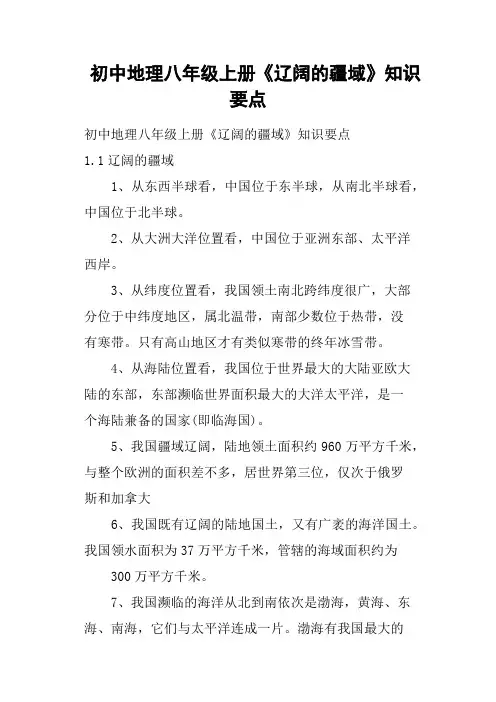 初中地理八年级上册《辽阔的疆域》知识要点

初中地理八年级上册《辽阔的疆域》知识要点

1.1 辽阔的疆域

1、从东西半球看，中国位于东半球，从南北半球看，中国位于北半球。

2、从大洲大洋位置看，中国位于亚洲东部、太平洋西岸。

3、从纬度位置看，我国领土南北跨纬度很广，大部分位于中纬度地区，属北温带，南部少数位于热带，没有寒带。只有高山地区才有类似寒带的终年冰雪带。

4、从海陆位置看，我国位于世界最大的大陆亚欧大陆的东部，东部濒临世界面积最大的大洋太平洋，是一个海陆兼备的国家(即临海国)。

5、我国疆域辽阔，陆地领土面积约 960 万平方千米，与整个欧洲的面积差不多，居世界第三位，仅次于俄罗斯和加拿大

6、我国既有辽阔的陆地国土，又有广袤的海洋国土。我国领水面积为 37 万平方千米，管辖的海域面积约为 300 万平方千米。

7、我国濒临的海洋从北到南依次是渤海，黄海、东海、南海，它们与太平洋连成一片。渤海有我国最大的